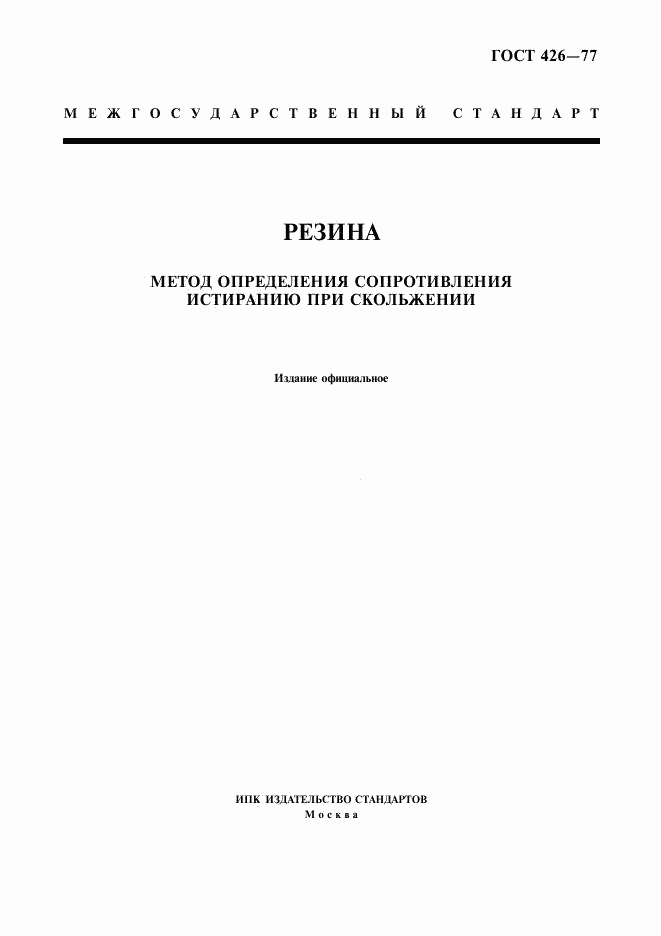 ГОСТ 426—77

МЕЖГОСУДАРСТВЕННЫЙ СТАНДАРТ

РЕЗИНА

МЕТОД ОПРЕДЕЛЕНИЯ СОПРОТИВЛЕНИЯ ИСТИРАНИЮ ПРИ СКОЛЬЖЕНИИ

Издание официальное

ИПК ИЗДАТЕЛЬСТВО СТАНДАРТОВ
Москва